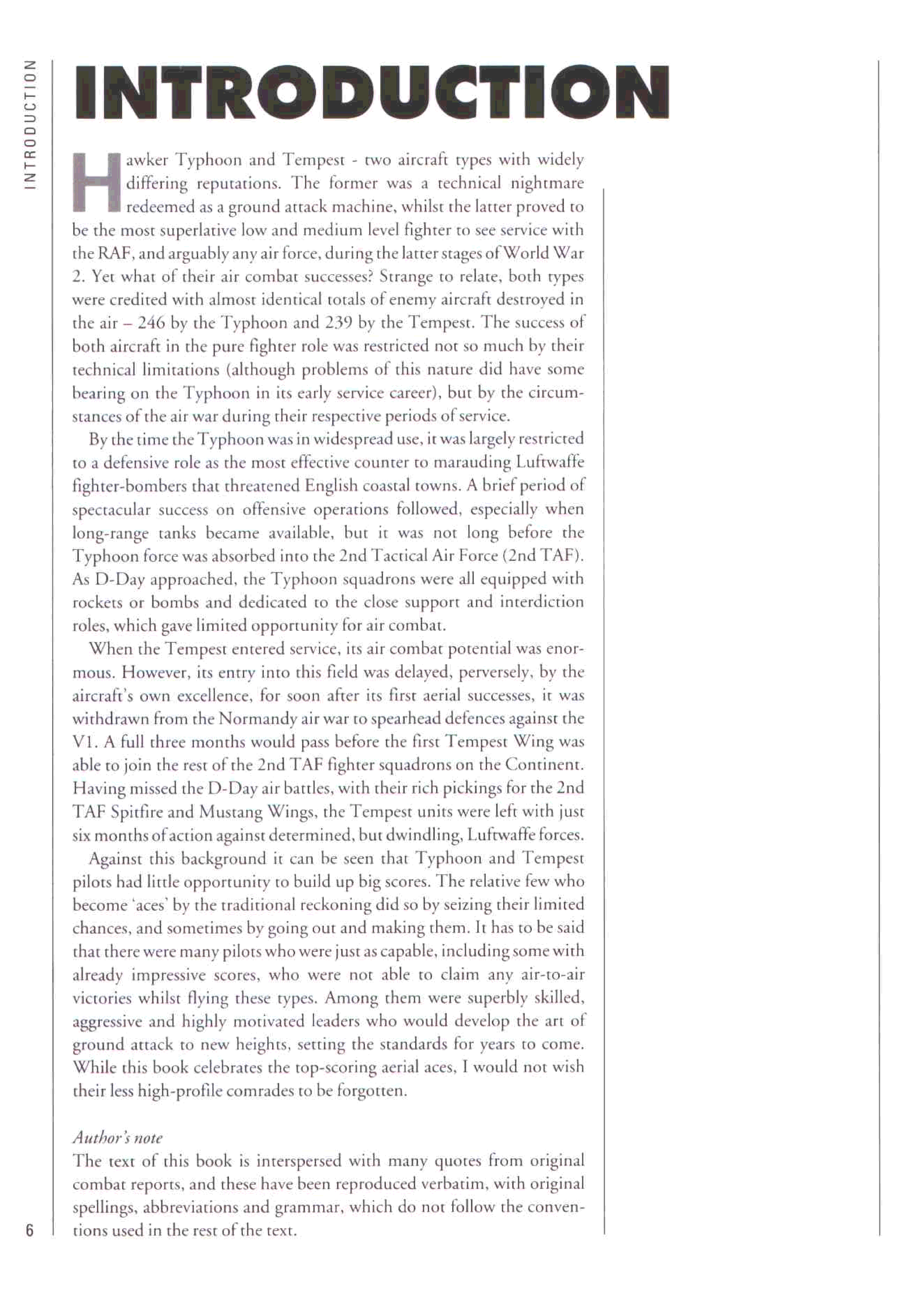 INTRODUCTION

INTRODUCTION

Hawker Typhoon and Tempest - two aircraft types with widely differing reputations. The former was a technical nightmare redeemed as a ground attack machine, whilst the latter proved to be the most superlative low and medium level fighter to see service with the RAF, and arguably any air force, during the latter stages of World War 2. Yet what of their air combat successes? Strange to relate, both types were credited with almost identical totals of enemy aircraft destroyed in the air – 246 by the Typhoon and 239 by the Tempest. The success of both aircraft in the pure fighter role was restricted not so much by their technical limitations (although problems of this nature did have some bearing on the Typhoon in its early service career), but by the circumstances of the air war during their respective periods of service.

By the time the Typhoon was in widespread use, it was largely restricted to a defensive role as the most effective counter to marauding Luftwaffe fighter-bombers that threatened English coastal towns. A brief period of spectacular success on offensive operations followed, especially when long-range tanks became available, but it was not long before the Typhoon force was absorbed into the 2nd Tactical Air Force (2nd TAF). As D-Day approached, the Typhoon squadrons were all equipped with rockets or bombs and dedicated to the close support and interdiction roles, which gave limited opportunity for air combat.

When the Tempest entered service, its air combat potential was enormous. However, its entry into this field was delayed, perversely, by the aircraft's own excellence, for soon after its first aerial successes, it was withdrawn from the Normandy air war to spearhead defences against the V1. A full three months would pass before the first Tempest Wing was able to join the rest of the 2nd TAF fighter squadrons on the Continent. Having missed the D-Day air battles, with their rich pickings for the 2nd TAF Spitfire and Mustang Wings, the Tempest units were left with just six months of action against determined, but dwindling, Luftwaffe forces.

Against this background it can be seen that Typhoon and Tempest pilots had little opportunity to build up big scores. The relative few who become 'aces' by the traditional reckoning did so by seizing their limited chances, and sometimes by going out and making them. It has to be said that there were many pilots who were just as capable, including some with already impressive scores, who were not able to claim any air-to-air victories whilst flying these types. Among them were superbly skilled, aggressive and highly motivated leaders who would develop the art of ground attack to new heights, setting the standards for years to come. While this book celebrates the top-scoring aerial aces, I would not wish their less high-profile comrades to be forgotten.

Author's note
The text of this book is interspersed with many quotes from original combat reports, and these have been reproduced verbatim, with original spellings, abbreviations and grammar, which do not follow the conventions used in the rest of the text.

6